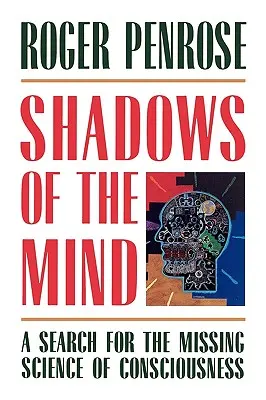 ROGER PENROSE

SHADOWS OF THE MIND

A SEARCH FOR THE MISSING SCIENCE OF CONSCIOUSNESS